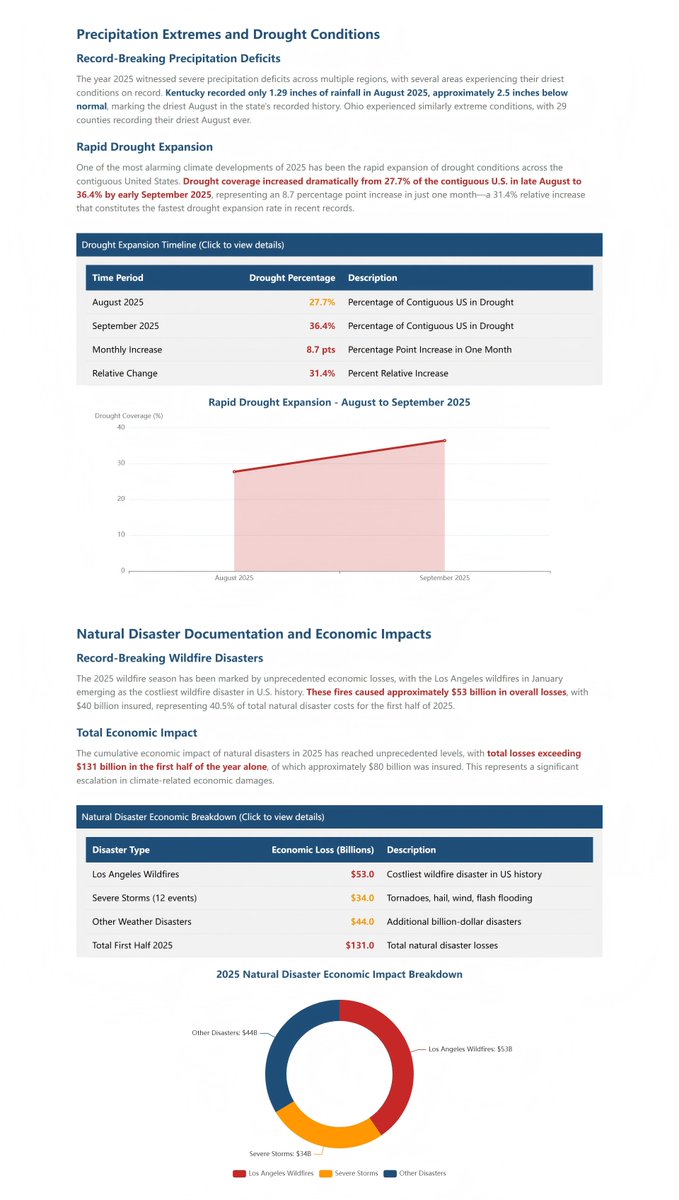 Precipitation Extremes and Drought Conditions

Record-Breaking Precipitation Deficits

The year 2025 witnessed severe precipitation deficits across multiple regions, with several areas experiencing their driest conditions on record. Kentucky recorded only 1.29 inches of rainfall in August 2025, approximately 2.5 inches below normal, marking the driest August in the state's recorded history. Ohio experienced similarly extreme conditions, with 29 counties recording their driest August ever.

Rapid Drought Expansion

One of the most alarming climate developments of 2025 has been the rapid expansion of drought conditions across the contiguous United States. Drought coverage increased dramatically from 27.7% of the contiguous U.S. in late August to 36.4% by early September 2025, representing an 8.7 percentage point increase in just one month—a 31.4% relative increase that constitutes the fastest drought expansion rate in recent records.

Drought Expansion Timeline (Click to view details)

| Time Period | Drought Percentage | Description |
|---|---|---|
| August 2025 | 27.7% | Percentage of Contiguous US in Drought |
| September 2025 | 36.4% | Percentage of Contiguous US in Drought |
| Monthly Increase | 8.7 pts | Percentage Point Increase in One Month |
| Relative Change | 31.4% | Percent Relative Increase |

Rapid Drought Expansion - August to September 2025

Drought Coverage (%)

40
30
20
10
0

August 2025
September 2025

Natural Disaster Documentation and Economic Impacts

Record-Breaking Wildfire Disasters

The 2025 wildfire season has been marked by unprecedented economic losses, with the Los Angeles wildfires in January emerging as the costliest wildfire disaster in U.S. history. These fires caused approximately $53 billion in overall losses, with $40 billion insured, representing 40.5% of total natural disaster costs for the first half of 2025.

Total Economic Impact

The cumulative economic impact of natural disasters in 2025 has reached unprecedented levels, with total losses exceeding $131 billion in the first half of the year alone, of which approximately $80 billion was insured. This represents a significant escalation in climate-related economic damages.

Natural Disaster Economic Breakdown (Click to view details)

| Disaster Type | Economic Loss (Billions) | Description |
|---|---|---|
| Los Angeles Wildfires | $53.0 | Costliest wildfire disaster in US history |
| Severe Storms (12 events) | $34.0 | Tornadoes, hail, wind, flash flooding |
| Other Weather Disasters | $44.0 | Additional billion-dollar disasters |
| Total First Half 2025 | $131.0 | Total natural disaster losses |

2025 Natural Disaster Economic Impact Breakdown

Other Disasters: $44B
Los Angeles Wildfires: $53B
Severe Storms: $34B

Los Angeles Wildfires
Severe Storms
Other Disasters